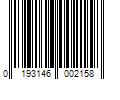 0 193146 002158